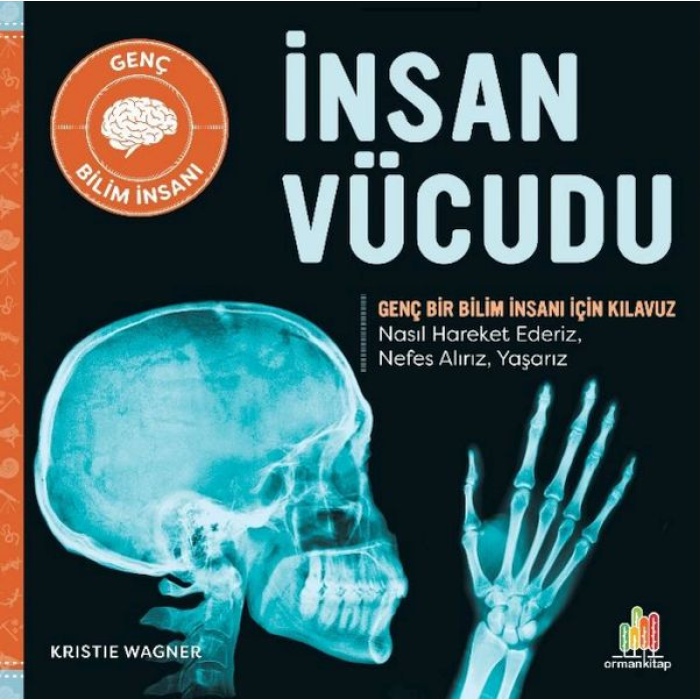 GENÇ
BİLİM İNSANI

İNSAN VÜCUDU

GENÇ BİR BİLİM İNSANI İÇİN KILAVUZ
Nasıl Hareket Ederiz, Nefes Alırız, Yaşarız

KRISTIE WAGNER

ormankitap